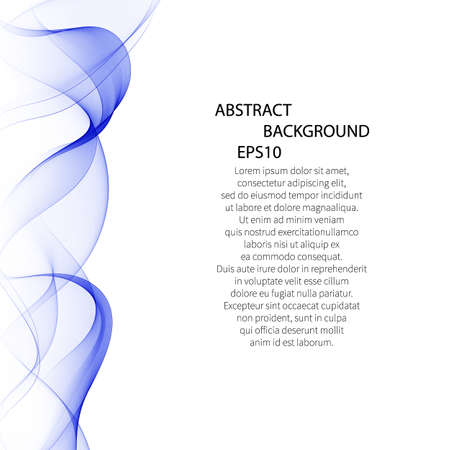 ABSTRACT
BACKGROUND
EPS10

Lorem ipsum dolor sit amet, consectetur adipiscing elit, sed do eiusmod tempor incididunt ut labore et dolore magnaaliqua. Ut enim ad minim veniam quis nostrud exercitationullamco laboris nisi ut aliquip ex ea commodo consequat. Duis aute irure dolor in reprehenderit in voluptate velit esse cillum dolore eu fugiat nulla pariatur. Excepteur sint occaecat cupidatat non proident, sunt in culpa qui officia deserunt mollit anim id est laborum.